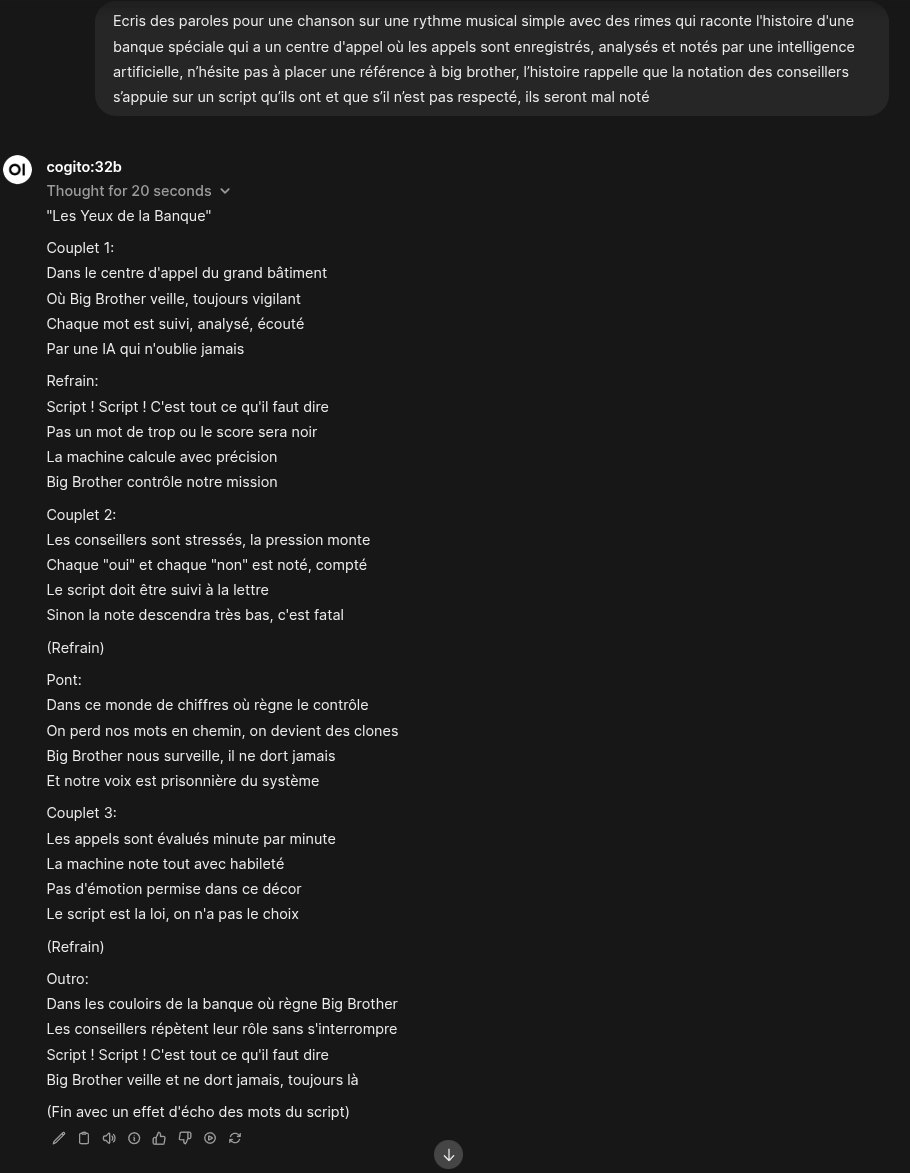 Ecris des paroles pour une chanson sur une rythme musical simple avec des rimes qui raconte l'histoire d'une banque spéciale qui a un centre d'appel où les appels sont enregistrés, analysés et notés par une intelligence artificielle, n'hésite pas à placer une référence à big brother, l'histoire rappelle que la notation des conseillers s'appuie sur un script qu'ils ont et que s'il n'est pas respecté, ils seront mal noté

OI

cogito:32b

Thought for 20 seconds

"Les Yeux de la Banque"

Couplet 1:
Dans le centre d'appel du grand bâtiment
Où Big Brother veille, toujours vigilant
Chaque mot est suivi, analysé, écouté
Par une IA qui n'oublie jamais

Refrain:
Script ! Script ! C'est tout ce qu'il faut dire
Pas un mot de trop ou le score sera noir
La machine calcule avec précision
Big Brother contrôle notre mission

Couplet 2:
Les conseillers sont stressés, la pression monte
Chaque "oui" et chaque "non" est noté, compté
Le script doit être suivi à la lettre
Sinon la note descendra très bas, c'est fatal

(Refrain)

Pont:
Dans ce monde de chiffres où règne le contrôle
On perd nos mots en chemin, on devient des clones
Big Brother nous surveille, il ne dort jamais
Et notre voix est prisonnière du système

Couplet 3:
Les appels sont évalués minute par minute
La machine note tout avec habileté
Pas d'émotion permise dans ce décor
Le script est la loi, on n'a pas le choix

(Refrain)

Outro:
Dans les couloirs de la banque où règne Big Brother
Les conseillers répètent leur rôle sans s'interrompre
Script ! Script ! C'est tout ce qu'il faut dire
Big Brother veille et ne dort jamais, toujours là

(Fin avec un effet d'écho des mots du script)